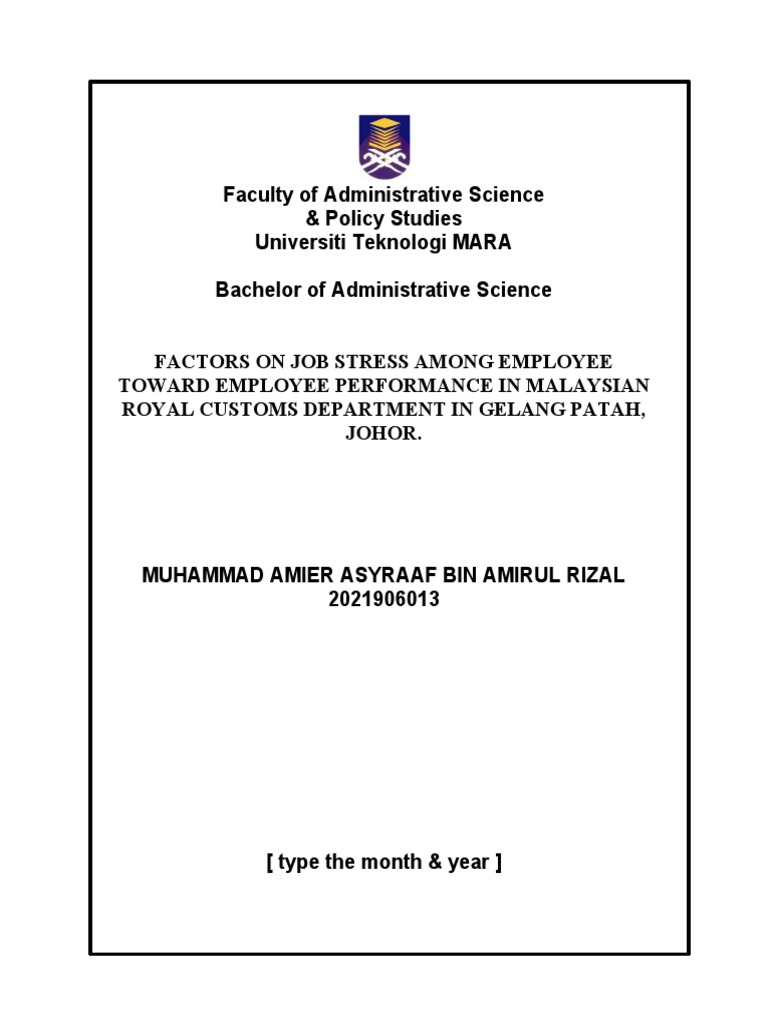 Faculty of Administrative Science
& Policy Studies
Universiti Teknologi MARA

Bachelor of Administrative Science

FACTORS ON JOB STRESS AMONG EMPLOYEE TOWARD EMPLOYEE PERFORMANCE IN MALAYSIAN ROYAL CUSTOMS DEPARTMENT IN GELANG PATAH, JOHOR.

MUHAMMAD AMIER ASYRAAF BIN AMIRUL RIZAL
2021906013

[ type the month & year ]